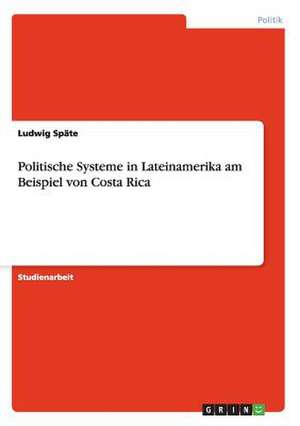 Politik

Ludwig Späte

Politische Systeme in Lateinamerika am Beispiel von Costa Rica

Studienarbeit

GRIN